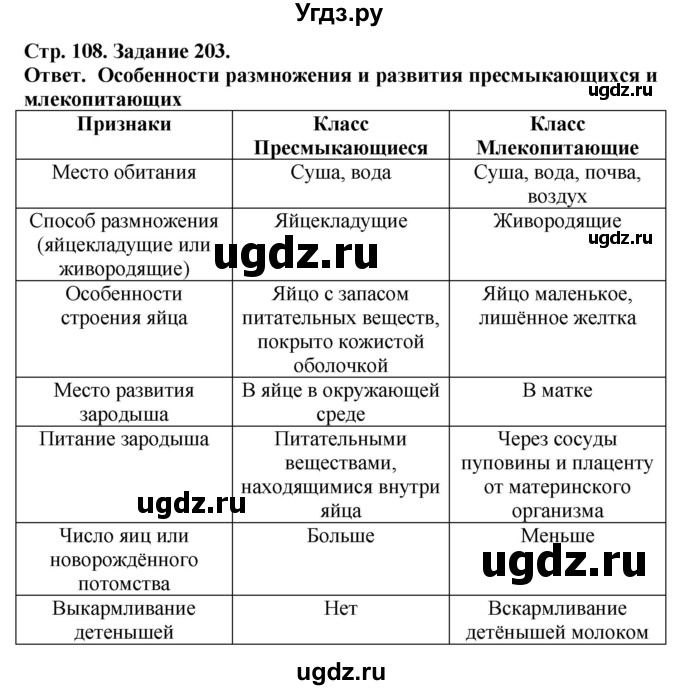 Угдз.ру

Стр. 108. Задание 203.
Ответ. Особенности размножения и развития пресмыкающихся и млекопитающих

ugdz.ru

| Признаки | Класс Пресмыкающиеся | Класс Млекопитающие |
|---|---|---|
| Место обитания | Суша, вода | Суша, вода, почва, воздух |
| Способ размножения (яйцекладущие или живородящие) | Яйцекладущие | Живородящие |
| Особенности строения яйца | Яйцо с запасом питательных веществ, покрыто кожистой оболочкой | Яйцо маленькое, лишённое желтка |
| Место развития зародыша | В яйце в окружающей среде | В матке |
| Питание зародыша | Питательными веществами, находящимися внутри яйца | Через сосуды пуповины и плаценту от материнского организма |
| Число яиц или новорождённого потомства | Больше | Меньше |
| Выкармливание детенышей | Нет | Вскармливание детёнышей молоком |

ugdz.ru
ugdz.ru
ugdz.ru
ugdz.ru

ugdz.ru